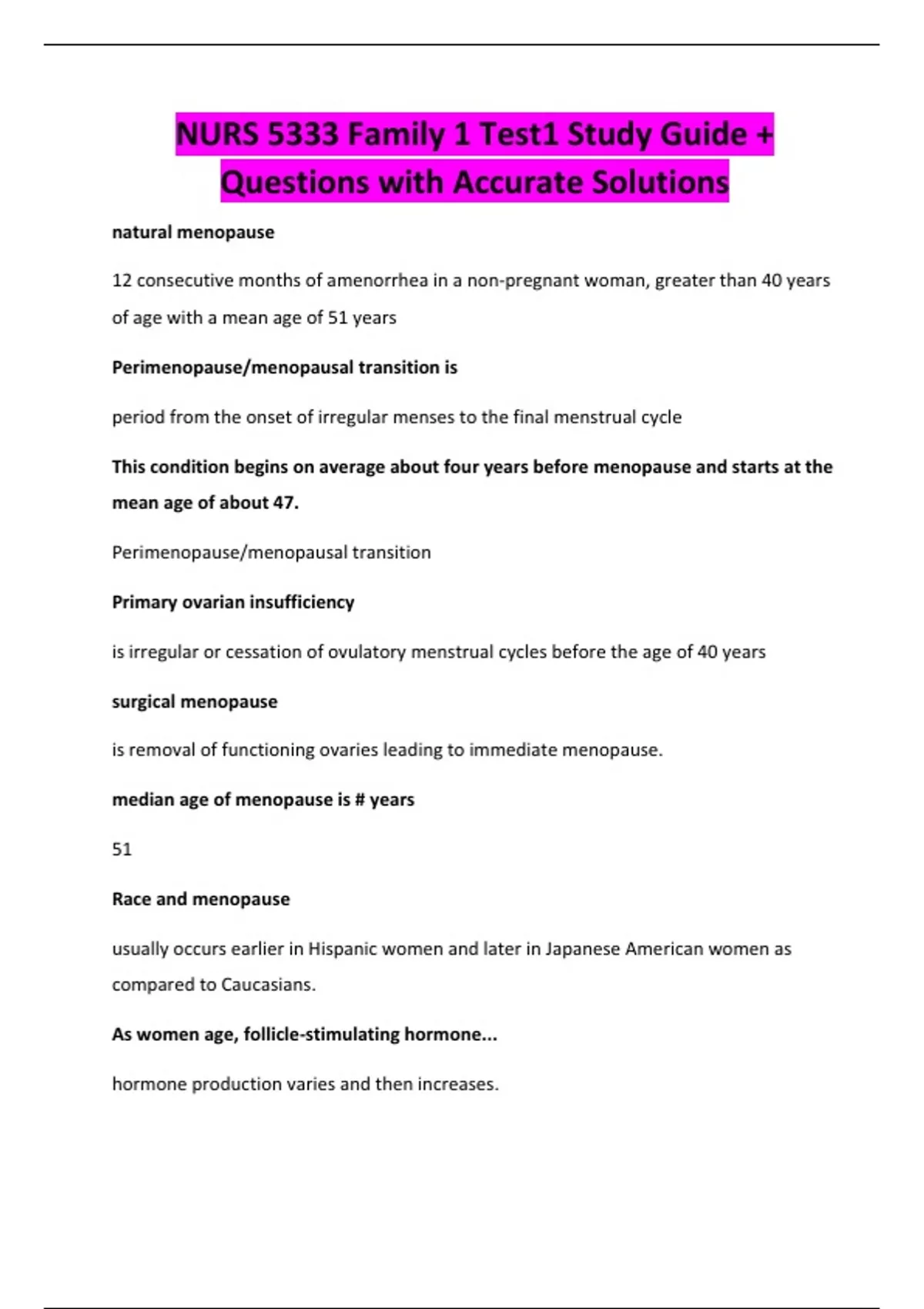 NURS 5333 Family 1 Test1 Study Guide + Questions with Accurate Solutions

natural menopause

12 consecutive months of amenorrhea in a non-pregnant woman, greater than 40 years of age with a mean age of 51 years

Perimenopause/menopausal transition is

period from the onset of irregular menses to the final menstrual cycle

This condition begins on average about four years before menopause and starts at the mean age of about 47.

Perimenopause/menopausal transition

Primary ovarian insufficiency

is irregular or cessation of ovulatory menstrual cycles before the age of 40 years

surgical menopause

is removal of functioning ovaries leading to immediate menopause.

median age of menopause is # years

51

Race and menopause

usually occurs earlier in Hispanic women and later in Japanese American women as compared to Caucasians.

As women age, follicle-stimulating hormone...

hormone production varies and then increases.